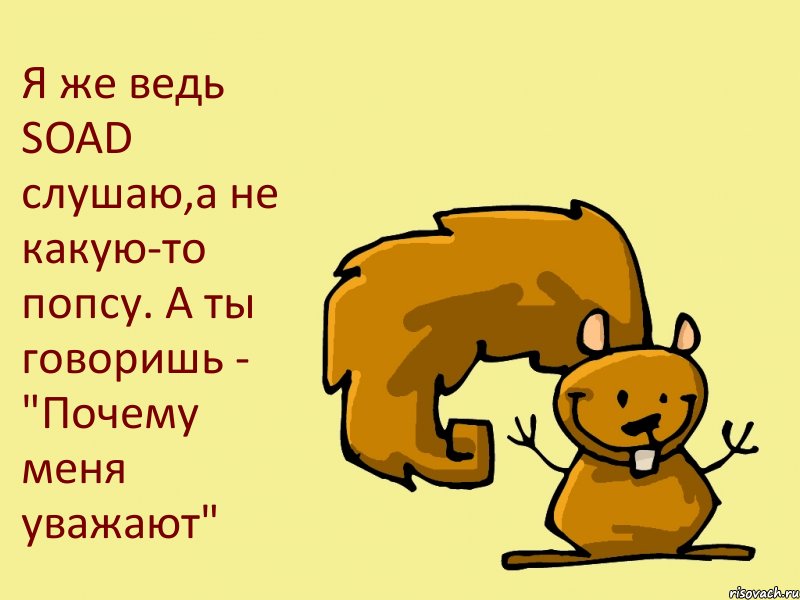 Я же ведь SOAD слушаю,а не какую-то попсу. А ты говоришь - "Почему меня уважают"

risovach.ru